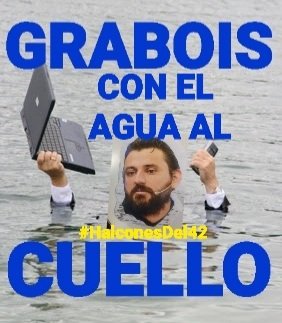 GRABOIS
CON EL
AGUA AL
#HalconesDel42
CUELLO